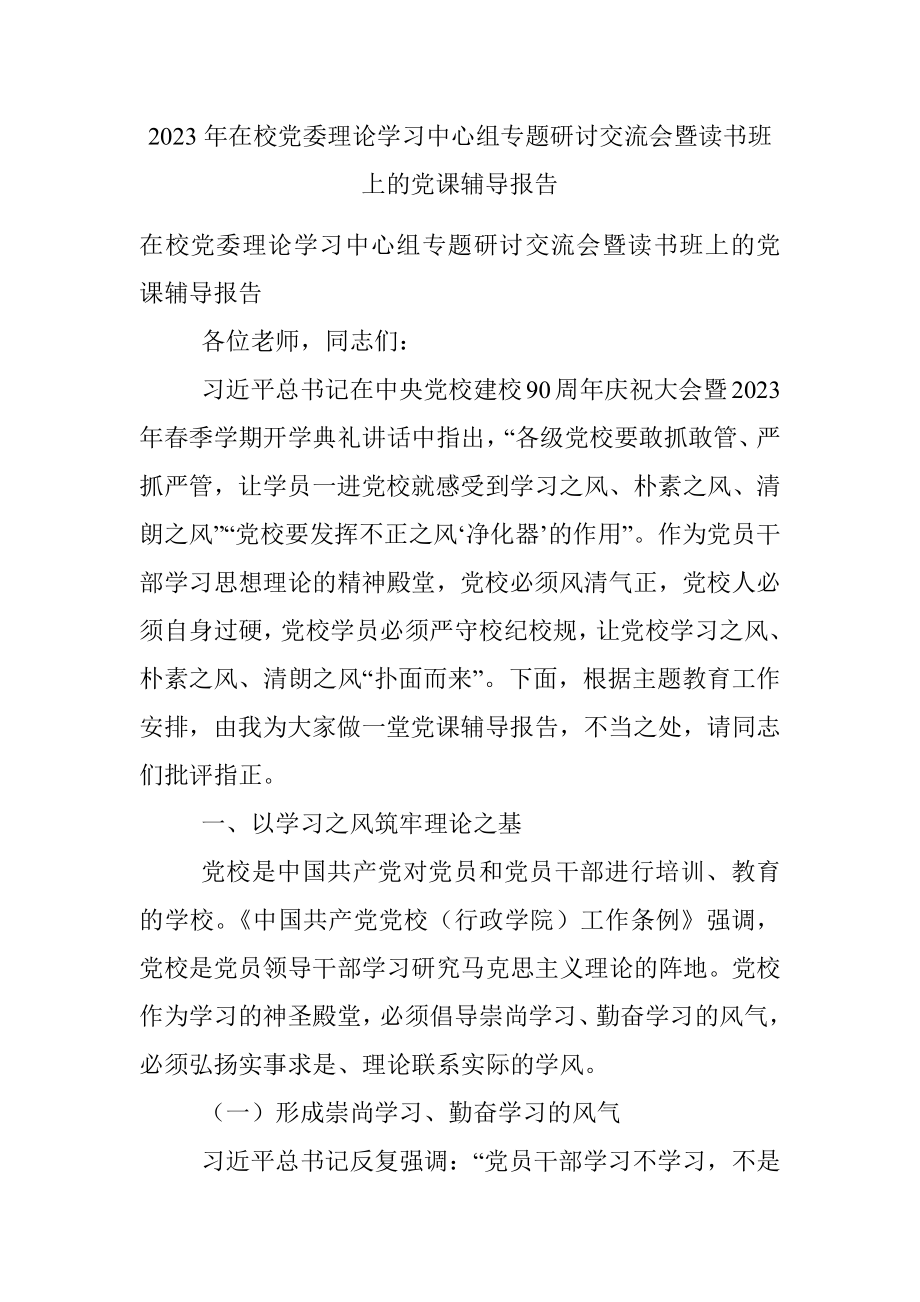 2023年在校党委理论学习中心组专题研讨交流会暨读书班上的党课辅导报告

在校党委理论学习中心组专题研讨交流会暨读书班上的党课辅导报告

各位老师，同志们：

习近平总书记在中央党校建校90周年庆祝大会暨2023年春季学期开学典礼讲话中指出，“各级党校要敢抓敢管、严抓严管，让学员一进党校就感受到学习之风、朴素之风、清朗之风”“党校要发挥不正之风‘净化器’的作用”。作为党员干部学习思想理论的精神殿堂，党校必须风清气正，党校人必须自身过硬，党校学员必须严守校纪校规，让党校学习之风、朴素之风、清朗之风“扑面而来”。下面，根据主题教育工作安排，由我为大家做一堂党课辅导报告，不当之处，请同志们批评指正。

一、以学习之风筑牢理论之基

党校是中国共产党对党员和党员干部进行培训、教育的学校。《中国共产党党校（行政学院）工作条例》强调，党校是党员领导干部学习研究马克思主义理论的阵地。党校作为学习的神圣殿堂，必须倡导崇尚学习、勤奋学习的风气，必须弘扬实事求是、理论联系实际的学风。

（一）形成崇尚学习、勤奋学习的风气

习近平总书记反复强调：“党员干部学习不学习，不是